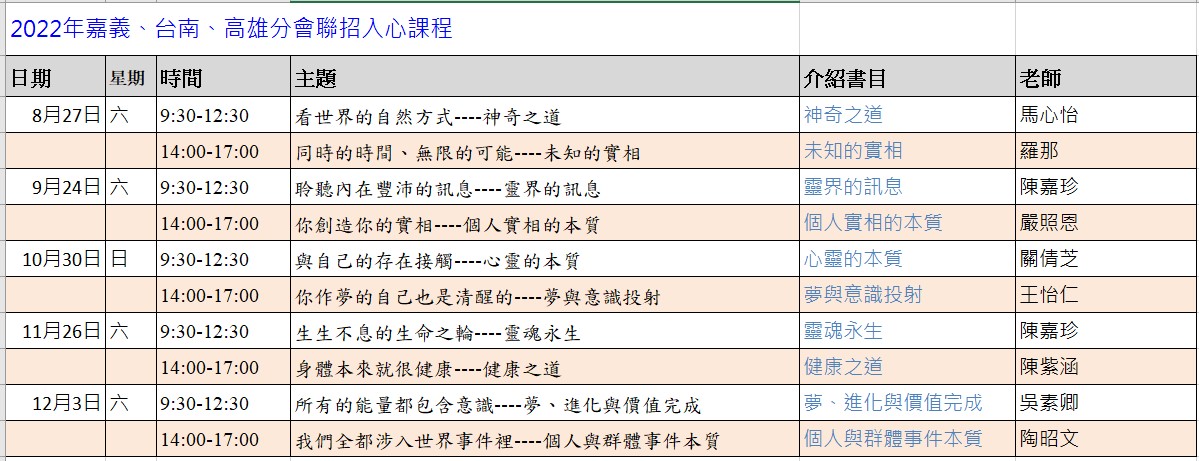 2022年嘉義、台南、高雄分會聯招入心課程

| 日期 | 星期 | 時間 | 主題 | 介紹書目 | 老師 |
|---|---|---|---|---|---|
| 8月27日 | 六 | 9:30-12:30 | 看世界的自然方式----神奇之道 | 神奇之道 | 馬心怡 |
| | | 14:00-17:00 | 同時的時間、無限的可能----未知的實相 | 未知的實相 | 羅那 |
| 9月24日 | 六 | 9:30-12:30 | 聆聽內在豐沛的訊息----靈界的訊息 | 靈界的訊息 | 陳嘉珍 |
| | | 14:00-17:00 | 你創造你的實相----個人實相的本質 | 個人實相的本質 | 嚴照恩 |
| 10月30日 | 日 | 9:30-12:30 | 與自己的存在接觸----心靈的本質 | 心靈的本質 | 關倩芝 |
| | | 14:00-17:00 | 你作夢的自己也是清醒的----夢與意識投射 | 夢與意識投射 | 王怡仁 |
| 11月26日 | 六 | 9:30-12:30 | 生生不息的生命之輪----靈魂永生 | 靈魂永生 | 陳嘉珍 |
| | | 14:00-17:00 | 身體本來就很健康----健康之道 | 健康之道 | 陳紫涵 |
| 12月3日 | 六 | 9:30-12:30 | 所有的能量都包含意識----夢、進化與價值完成 | 夢、進化與價值完成 | 吳素卿 |
| | | 14:00-17:00 | 我們全都涉入世界事件裡----個人與群體事件本質 | 個人與群體事件本質 | 陶昭文 |